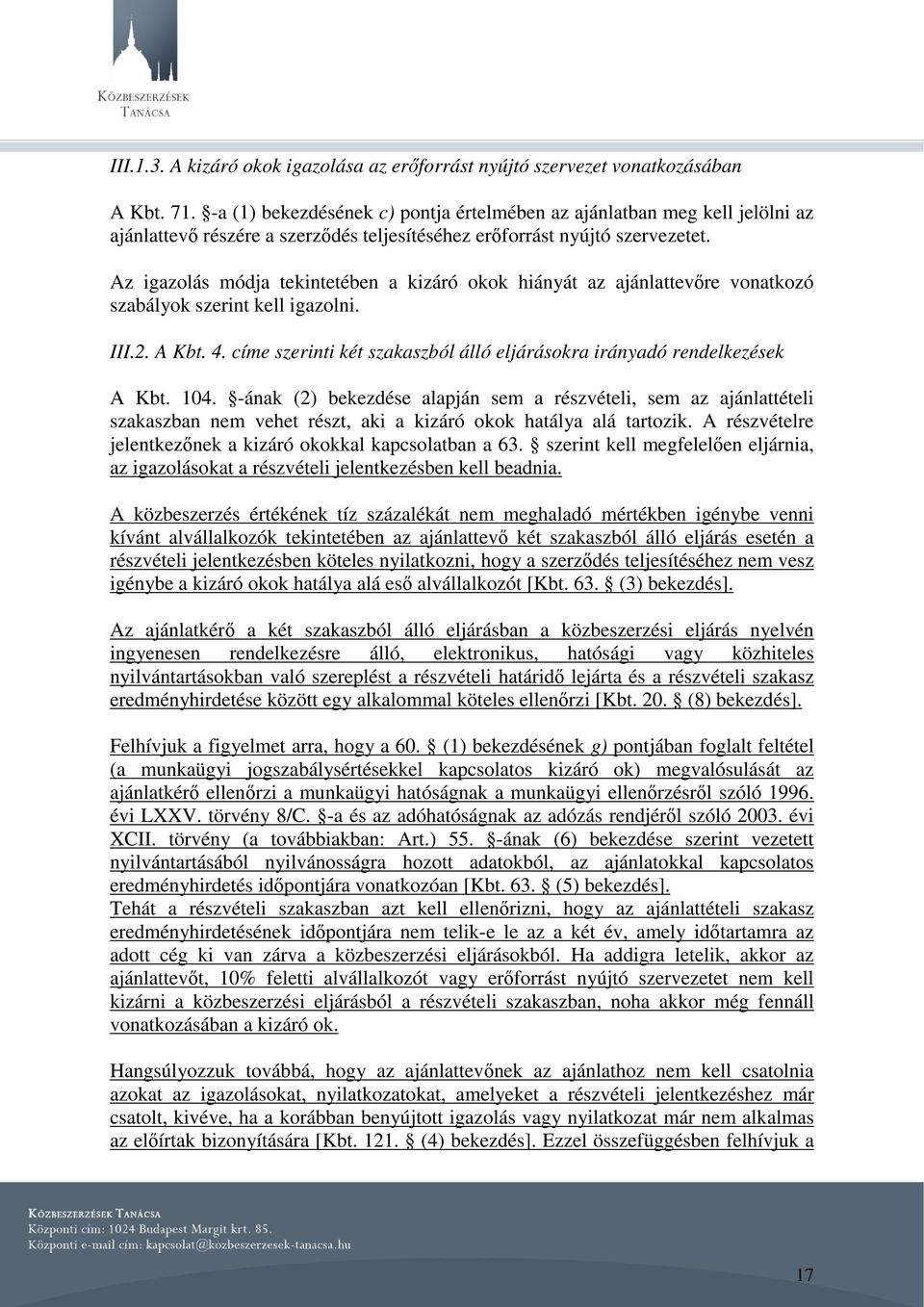 KÖZBESZERZÉSEK TANÁCSA

III.1.3. A kizáró okok igazolása az erőforrást nyújtó szervezet vonatkozásában

A Kbt. 71. §-a (1) bekezdésének c) pontja értelmében az ajánlatban meg kell jelölni az ajánlattevő részére a szerződés teljesítéséhez erőforrást nyújtó szervezetet.

Az igazolás módja tekintetében a kizáró okok hiányát az ajánlattevőre vonatkozó szabályok szerint kell igazolni.

III.2. A Kbt. 4. címe szerinti két szakaszból álló eljárásokra irányadó rendelkezések

A Kbt. 104. §-ának (2) bekezdése alapján sem a részvételi, sem az ajánlattételi szakaszban nem vehet részt, aki a kizáró okok hatálya alá tartozik. A részvételre jelentkezőnek a kizáró okokkal kapcsolatban a 63. § szerint kell megfelelően eljárnia, az igazolásokat a részvételi jelentkezésben kell beadnia.

A közbeszerzés értékének tíz százalékát nem meghaladó mértékben igénybe venni kívánt alvállalkozók tekintetében az ajánlattevő két szakaszból álló eljárás esetén a részvételi jelentkezésben köteles nyilatkozni, hogy a szerződés teljesítéséhez nem vesz igénybe a kizáró okok hatálya alá eső alvállalkozót [Kbt. 63. § (3) bekezdés].

Az ajánlatkérő a két szakaszból álló eljárásban a közbeszerzési eljárás nyelvén ingyenesen rendelkezésre álló, elektronikus, hatósági vagy közhiteles nyilvántartásokban való szereplést a részvételi határidő lejárta és a részvételi szakasz eredményhirdetése között egy alkalommal köteles ellenőrzi [Kbt. 20. § (8) bekezdés].

Felhívjuk a figyelmet arra, hogy a 60. § (1) bekezdésének g) pontjában foglalt feltétel (a munkaügyi jogszabálysértésekkel kapcsolatos kizáró ok) megvalósulását az ajánlatkérő ellenőrzi a munkaügyi hatóságnak a munkaügyi ellenőrzésről szóló 1996. évi LXXV. törvény 8/C. §-a és az adóhatóságnak az adózás rendjéről szóló 2003. évi XCII. törvény (a továbbiakban: Art.) 55. §-ának (6) bekezdése szerint vezetett nyilvántartásából nyilvánosságra hozott adatokból, az ajánlatokkal kapcsolatos eredményhirdetés időpontjára vonatkozóan [Kbt. 63. § (5) bekezdés].
Tehát a részvételi szakaszban azt kell ellenőrizni, hogy az ajánlattételi szakasz eredményhirdetésének időpontjára nem telik-e le az a két év, amely időtartamra az adott cég ki van zárva a közbeszerzési eljárásokból. Ha addigra letelik, akkor az ajánlattevőt, 10% feletti alvállalkozót vagy erőforrást nyújtó szervezetet nem kell kizárni a közbeszerzési eljárásból a részvételi szakaszban, noha akkor még fennáll vonatkozásában a kizáró ok.

Hangsúlyozzuk továbbá, hogy az ajánlattevőnek az ajánlathoz nem kell csatolnia azokat az igazolásokat, nyilatkozatokat, amelyeket a részvételi jelentkezéshez már csatolt, kivéve, ha a korábban benyújtott igazolás vagy nyilatkozat már nem alkalmas az előírtak bizonyítására [Kbt. 121. § (4) bekezdés]. Ezzel összefüggésben felhívjuk a

KÖZBESZERZÉSEK TANÁCSA
Központi cím: 1024 Budapest Margit krt. 85.
Központi e-mail cím: kapcsolat@kozbeszerzesek-tanacsa.hu

17